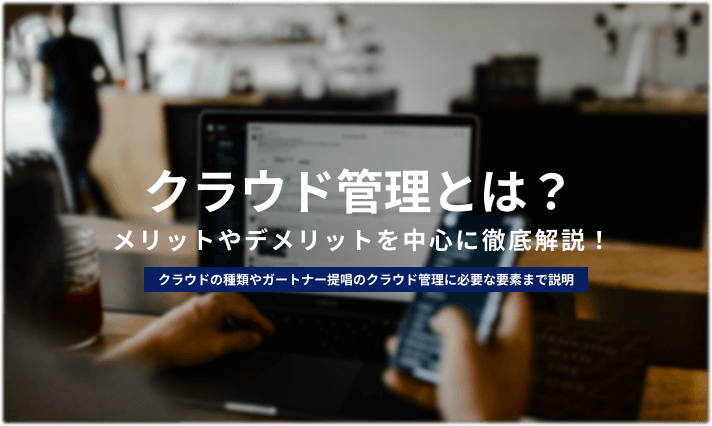 クラウド管理とは？
メリットやデメリットを中心に徹底解説！

クラウドの種類やガートナー提唱のクラウド管理に必要な要素まで説明